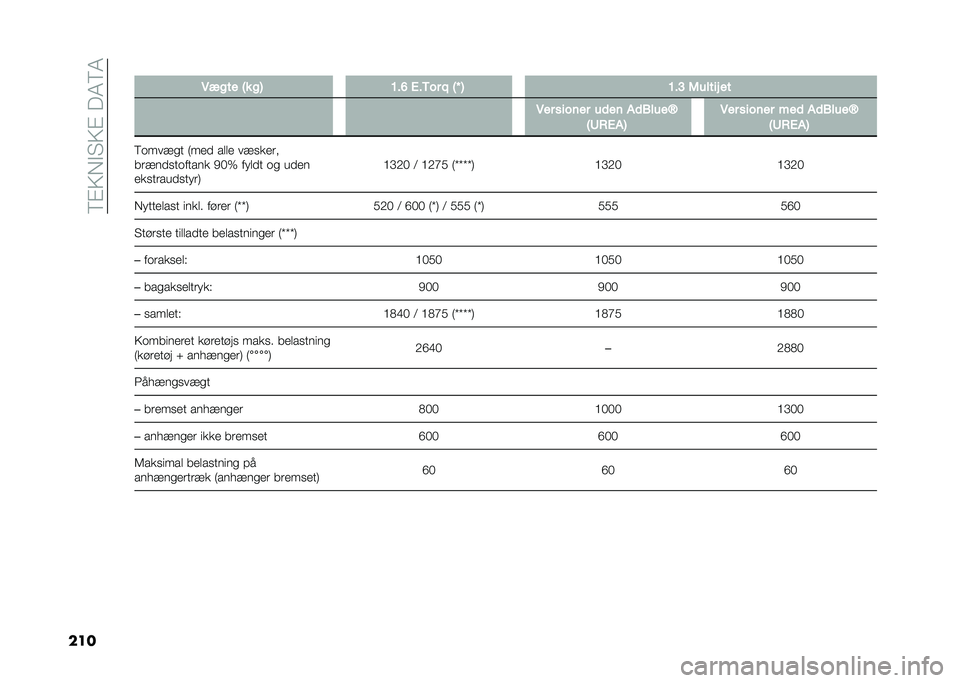 TEKNISKE DATA

| Vægte (kg) | 1.6 E.Torq (*) | 1.3 Multijet | |
|---|---|---|---|
| | | Versioner uden AdBlue® (UREA) | Versioner med AdBlue® (UREA) |
| Tomvægt (med alle væsker, brændstoftank 90% fyldt og uden ekstraudstyr) | 1320 / 1275 (****) | 1320 | 1320 |
| Nyttelast inkl. fører (**) | 520 / 600 (*) / 555 (*) | 555 | 560 |
| Største tilladte belastninger (***) | | | |
| – foraksel: | 1050 | 1050 | 1050 |
| – bagakseltryk: | 900 | 900 | 900 |
| – samlet: | 1840 / 1875 (****) | 1875 | 1880 |
| Kombineret køretøjs maks. belastning (køretøj + anhænger) (°°°°) | 2640 | – | 2880 |
| Påhængsvægt | | | |
| – bremset anhænger | 800 | 1000 | 1300 |
| – anhænger ikke bremset | 600 | 600 | 600 |
| Maksimal belastning på anhængertræk (anhænger bremset) | 60 | 60 | 60 |

210

carmanualsonline.info